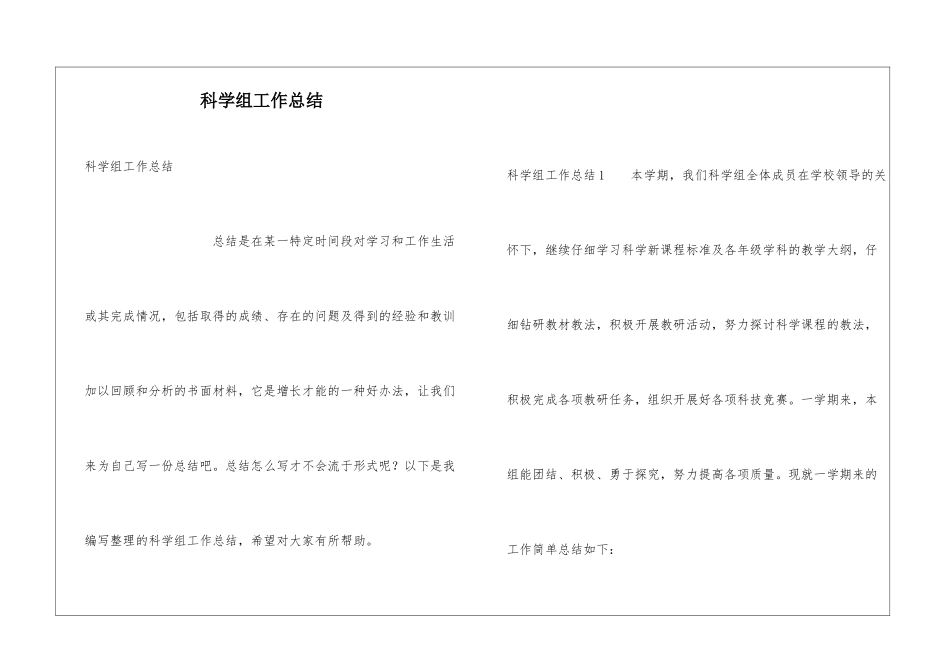 科学组工作总结

科学组工作总结

总结是在某一特定时间段对学习和工作生活或其完成情况，包括取得的成绩、存在的问题及得到的经验和教训加以回顾和分析的书面材料，它是增长才能的一种好办法，让我们来为自己写一份总结吧。总结怎么写才不会流于形式呢？以下是我编写整理的科学组工作总结，希望对大家有所帮助。

科学组工作总结1　　本学期，我们科学组全体成员在学校领导的关怀下，继续仔细学习科学新课程标准及各年级学科的教学大纲，仔细钻研教材教法，积极开展教研活动，努力探讨科学课程的教法，积极完成各项教研任务，组织开展好各项科技竞赛。一学期来，本组能团结、积极、勇于探究，努力提高各项质量。现就一学期来的工作简单总结如下：